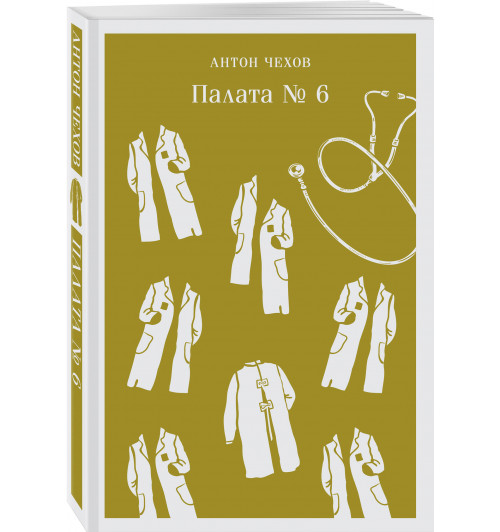 АНТОН ЧЕХОВ

Палата № 6

АНТОН ЧЕХОВ

ПАЛАТА № 6